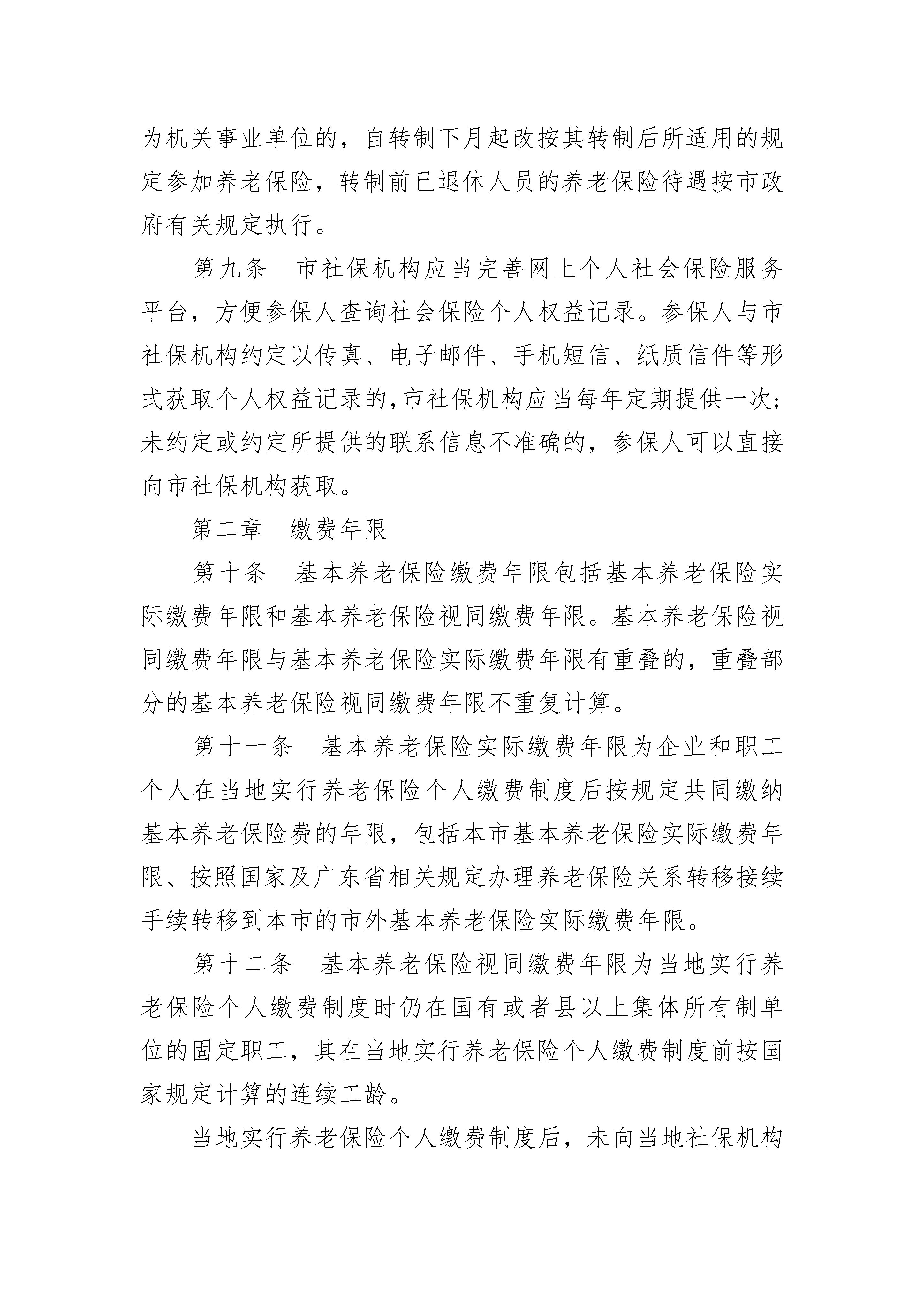 为机关事业单位的，自转制下月起改按其转制后所适用的规定参加养老保险，转制前已退休人员的养老保险待遇按市政府有关规定执行。

第九条　市社保机构应当完善网上个人社会保险服务平台，方便参保人查询社会保险个人权益记录。参保人与市社保机构约定以传真、电子邮件、手机短信、纸质信件等形式获取个人权益记录的,市社保机构应当每年定期提供一次;未约定或约定所提供的联系信息不准确的，参保人可以直接向市社保机构获取。

第二章　缴费年限

第十条　基本养老保险缴费年限包括基本养老保险实际缴费年限和基本养老保险视同缴费年限。基本养老保险视同缴费年限与基本养老保险实际缴费年限有重叠的，重叠部分的基本养老保险视同缴费年限不重复计算。

第十一条　基本养老保险实际缴费年限为企业和职工个人在当地实行养老保险个人缴费制度后按规定共同缴纳基本养老保险费的年限，包括本市基本养老保险实际缴费年限、按照国家及广东省相关规定办理养老保险关系转移接续手续转移到本市的市外基本养老保险实际缴费年限。

第十二条　基本养老保险视同缴费年限为当地实行养老保险个人缴费制度时仍在国有或者县以上集体所有制单位的固定职工，其在当地实行养老保险个人缴费制度前按国家规定计算的连续工龄。

当地实行养老保险个人缴费制度后，未向当地社保机构